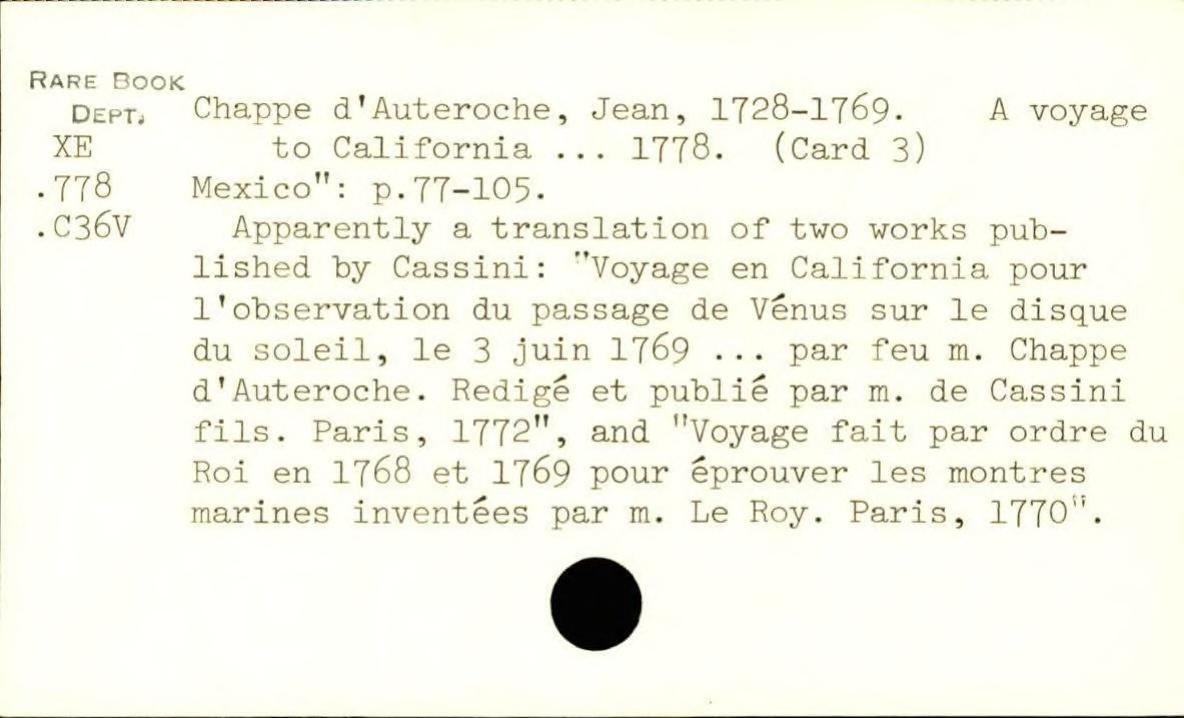 RARE BOOK DEPT.
XE
.778
.C36V

Chappe d'Auteroche, Jean, 1728-1769. A voyage to California ... 1778. (Card 3)

Mexico": p.77-105.

Apparently a translation of two works published by Cassini: "Voyage en California pour l'observation du passage de Vénus sur le disque du soleil, le 3 juin 1769 ... par feu m. Chappe d'Auteroche. Redigé et publié par m. de Cassini fils. Paris, 1772", and "Voyage fait par ordre du Roi en 1768 et 1769 pour éprouver les montres marines inventées par m. Le Roy. Paris, 1770".